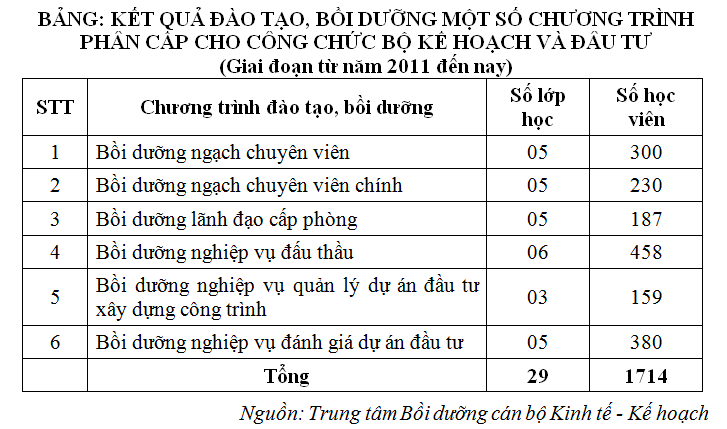 BẢNG: KẾT QUẢ ĐÀO TẠO, BỒI DƯỠNG MỘT SỐ CHƯƠNG TRÌNH PHÂN CẤP CHO CÔNG CHỨC BỘ KẾ HOẠCH VÀ ĐẦU TƯ
(Giai đoạn từ năm 2011 đến nay)

| STT | Chương trình đào tạo, bồi dưỡng | Số lớp học | Số học viên |
|---|---|---|---|
| 1 | Bồi dưỡng ngạch chuyên viên | 05 | 300 |
| 2 | Bồi dưỡng ngạch chuyên viên chính | 05 | 230 |
| 3 | Bồi dưỡng lãnh đạo cấp phòng | 05 | 187 |
| 4 | Bồi dưỡng nghiệp vụ đấu thầu | 06 | 458 |
| 5 | Bồi dưỡng nghiệp vụ quản lý dự án đầu tư xây dựng công trình | 03 | 159 |
| 6 | Bồi dưỡng nghiệp vụ đánh giá dự án đầu tư | 05 | 380 |
| | Tổng | 29 | 1714 |

Nguồn: Trung tâm Bồi dưỡng cán bộ Kinh tế - Kế hoạch